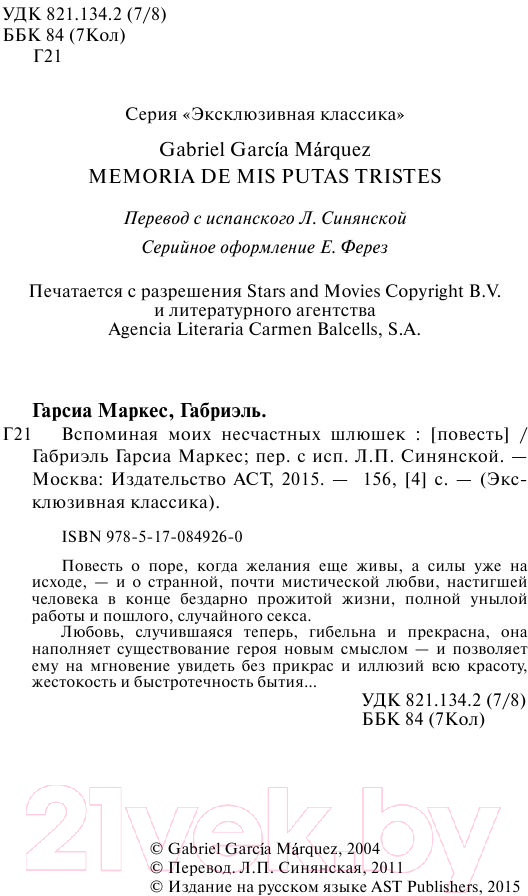 УДК 821.134.2 (7/8)
ББК 84 (7Кол)
Г21

Серия «Эксклюзивная классика»

Gabriel García Márquez
MEMORIA DE MIS PUTAS TRISTES

Перевод с испанского Л. Синянской

Серийное оформление Е. Ферез

Печатается с разрешения Stars and Movies Copyright B.V. и литературного агентства Agencia Literaria Carmen Balcells, S.A.

Гарсиа Маркес, Габриэль.

Г21 Вспоминая моих несчастных шлюшек : [повесть] / Габриэль Гарсиа Маркес; пер. с исп. Л.П. Синянской. — Москва: Издательство АСТ, 2015. — 156, [4] с. — (Эксклюзивная классика).

ISBN 978-5-17-084926-0

Повесть о поре, когда желания еще живы, а силы уже на исходе, — и о странной, почти мистической любви, настигшей человека в конце бездарно прожитой жизни, полной унылой работы и пошлого, случайного секса.

Любовь, случившаяся теперь, гибельна и прекрасна, она наполняет существование героя новым смыслом — и позволяет ему на мгновение увидеть без прикрас и иллюзий всю красоту, жестокость и быстротечность бытия...

УДК 821.134.2 (7/8)
ББК 84 (7Кол)

21vek.by

© Gabriel García Márquez, 2004
© Перевод. Л.П. Синянская, 2011
© Издание на русском языке AST Publishers, 2015